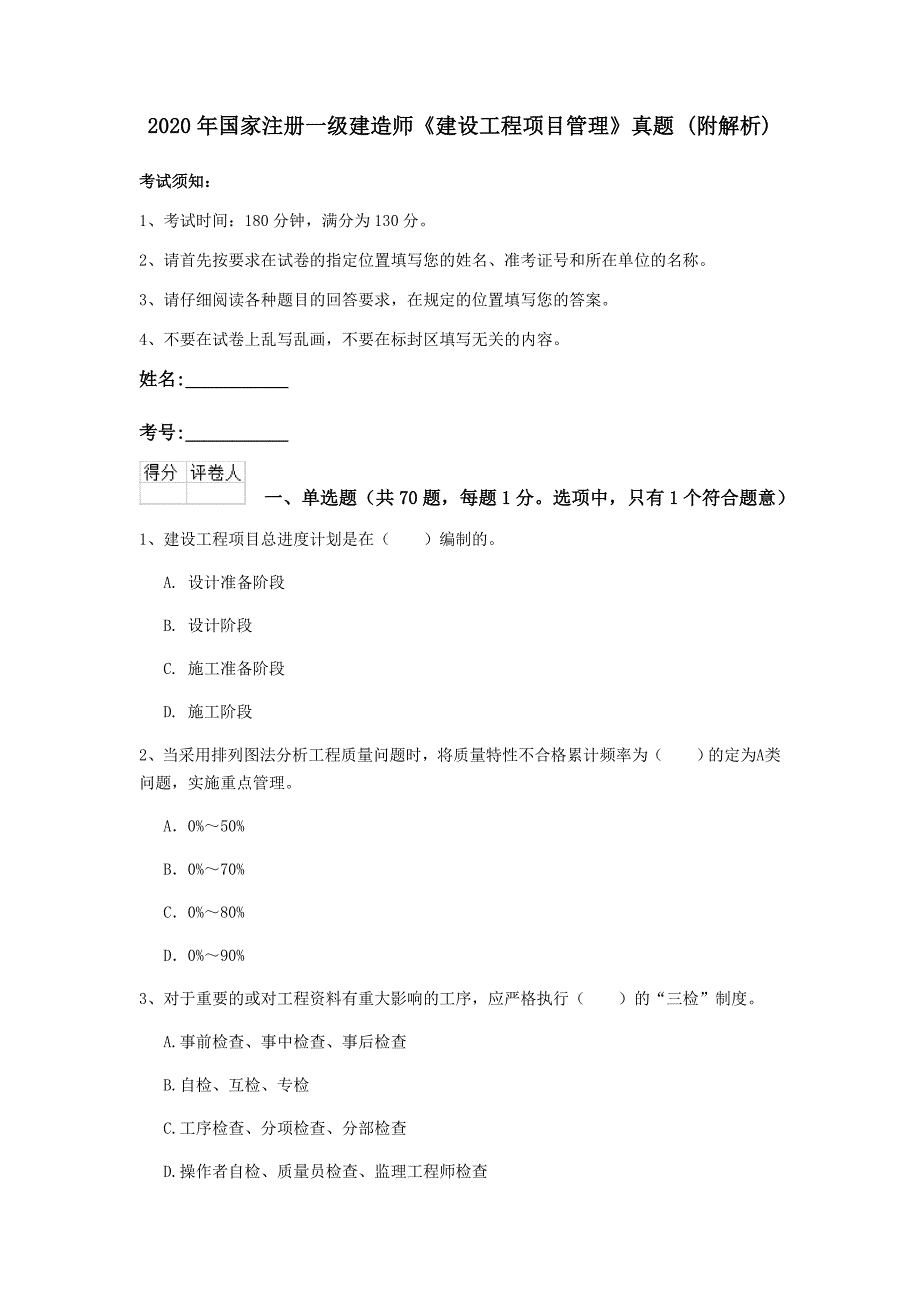 2020年国家注册一级建造师《建设工程项目管理》真题（附解析）

考试须知：

1、考试时间：180分钟，满分为130分。

2、请首先按要求在试卷的指定位置填写您的姓名、准考证号和所在单位的名称。

3、请仔细阅读各种题目的回答要求，在规定的位置填写您的答案。

4、不要在试卷上乱写乱画，不要在标封区填写无关的内容。

姓名：___________

考号：___________

| 得分 | 评卷人 |
|---|---|
| | |

一、单选题（共70题，每题1分。选项中，只有1个符合题意）

1、建设工程项目总进度计划是在（　　）编制的。

A. 设计准备阶段

B. 设计阶段

C. 施工准备阶段

D. 施工阶段

2、当采用排列图法分析工程质量问题时，将质量特性不合格累计频率为（　　）的定为A类问题，实施重点管理。

A. 0%～50%

B. 0%～70%

C. 0%～80%

D. 0%～90%

3、对于重要的或对工程资料有重大影响的工序，应严格执行（　　）的“三检”制度。

A.事前检查、事中检查、事后检查

B.自检、互检、专检

C.工序检查、分项检查、分部检查

D.操作者自检、质量员检查、监理工程师检查